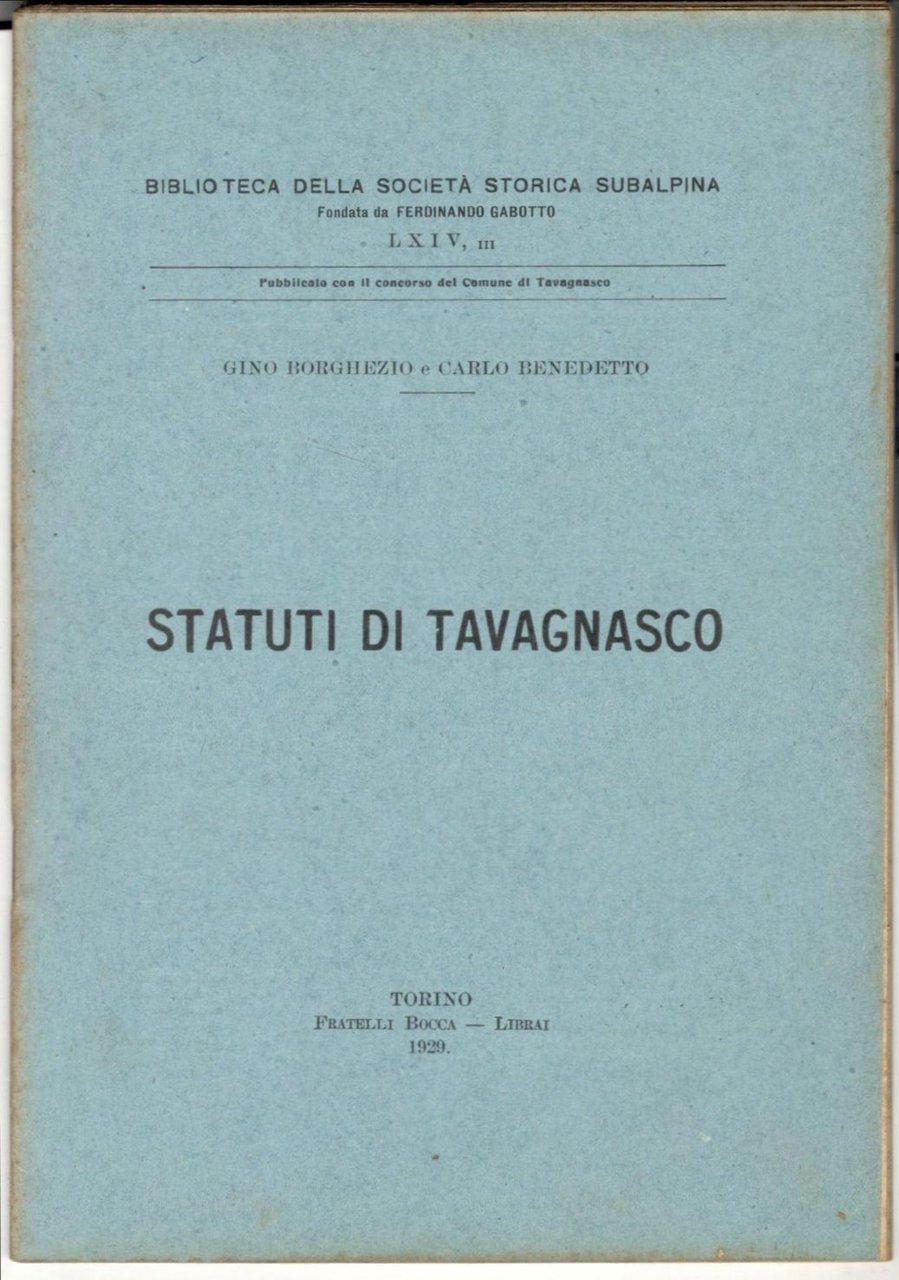 BIBLIOTECA DELLA SOCIETÀ STORICA SUBALPINA
Fondata da FERDINANDO GABOTTO
LXIV, III

Pubblicato con il concorso del Comune di Tavagnasco

GINO BORGHEZIO e CARLO BENEDETTO

STATUTI DI TAVAGNASCO

TORINO
FRATELLI BOCCA — LIBRAI
1929.